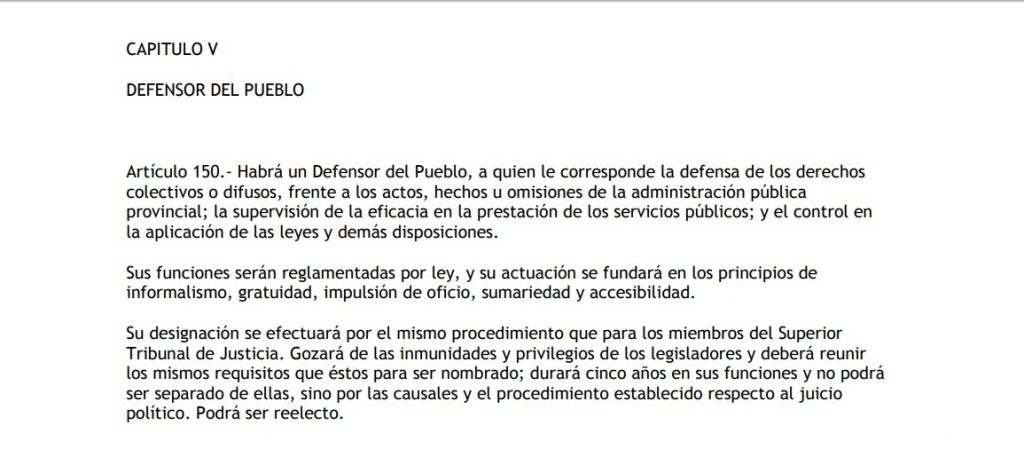 CAPITULO V

DEFENSOR DEL PUEBLO

Artículo 150.- Habrá un Defensor del Pueblo, a quien le corresponde la defensa de los derechos colectivos o difusos, frente a los actos, hechos u omisiones de la administración pública provincial; la supervisión de la eficacia en la prestación de los servicios públicos; y el control en la aplicación de las leyes y demás disposiciones.

Sus funciones serán reglamentadas por ley, y su actuación se fundará en los principios de informalismo, gratuidad, impulsión de oficio, sumariedad y accesibilidad.

Su designación se efectuará por el mismo procedimiento que para los miembros del Superior Tribunal de Justicia. Gozará de las inmunidades y privilegios de los legisladores y deberá reunir los mismos requisitos que éstos para ser nombrado; durará cinco años en sus funciones y no podrá ser separado de ellas, sino por las causales y el procedimiento establecido respecto al juicio político. Podrá ser reelecto.